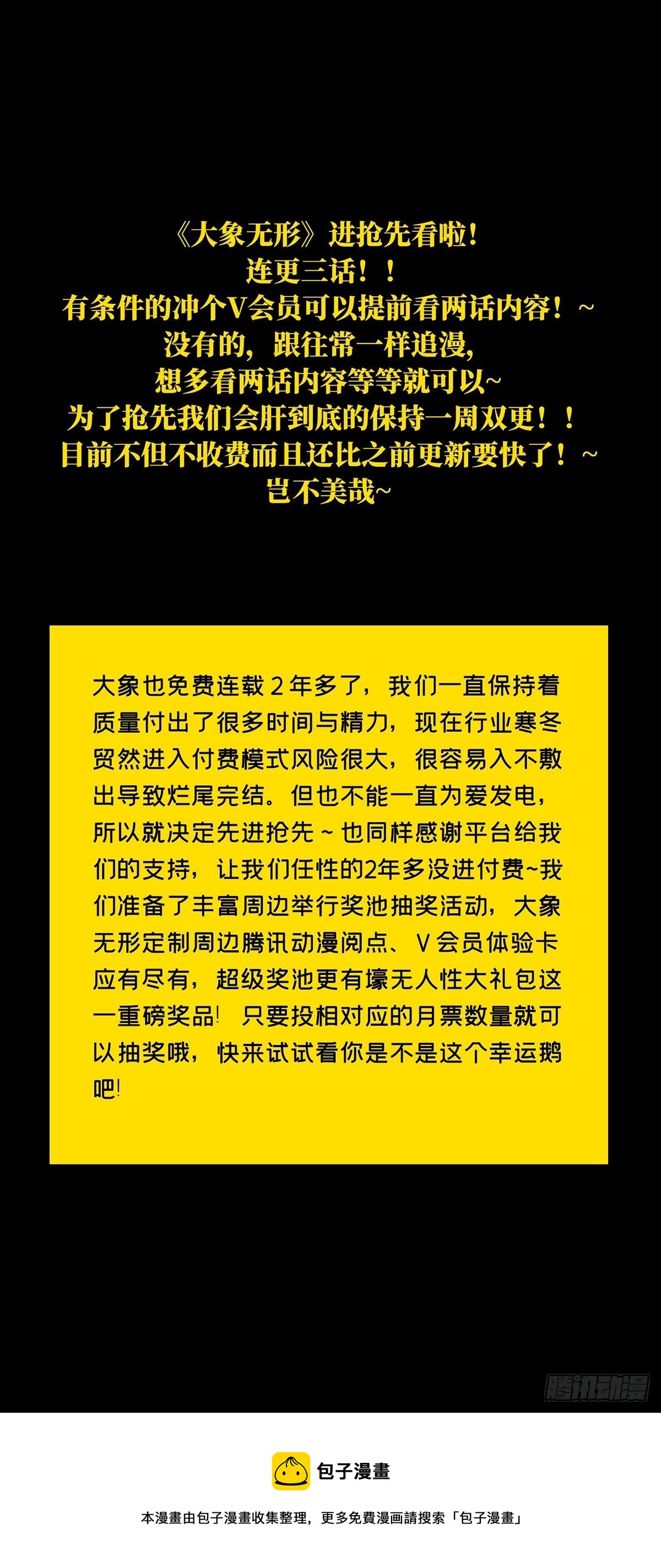 《大象无形》进抢先看啦！
连更三话！！
有条件的冲个V会员可以提前看两话内容！~
没有的，跟往常一样追漫，
想多看两话内容等等就可以~
为了抢先我们会肝到底的保持一周双更！！
目前不但不收费而且还比之前更新要快了！~
岂不美哉~

大象也免费连载 2 年多了，我们一直保持着质量付出了很多时间与精力，现在行业寒冬贸然进入付费模式风险很大，很容易入不敷出导致烂尾完结。但也不能一直为爱发电，所以就决定先进抢先 ~ 也同样感谢平台给我们的支持，让我们任性的2年多没进付费~我们准备了丰富周边举行奖池抽奖活动，大象无形定制周边腾讯动漫阅点、V 会员体验卡应有尽有，超级奖池更有壕无人性大礼包这一重磅奖品！ 只要投相对应的月票数量就可以抽奖哦，快来试试看你是不是这个幸运鹅吧！

腾讯动漫

包子漫畫

本漫畫由包子漫畫收集整理，更多免費漫画請搜索「包子漫畫」